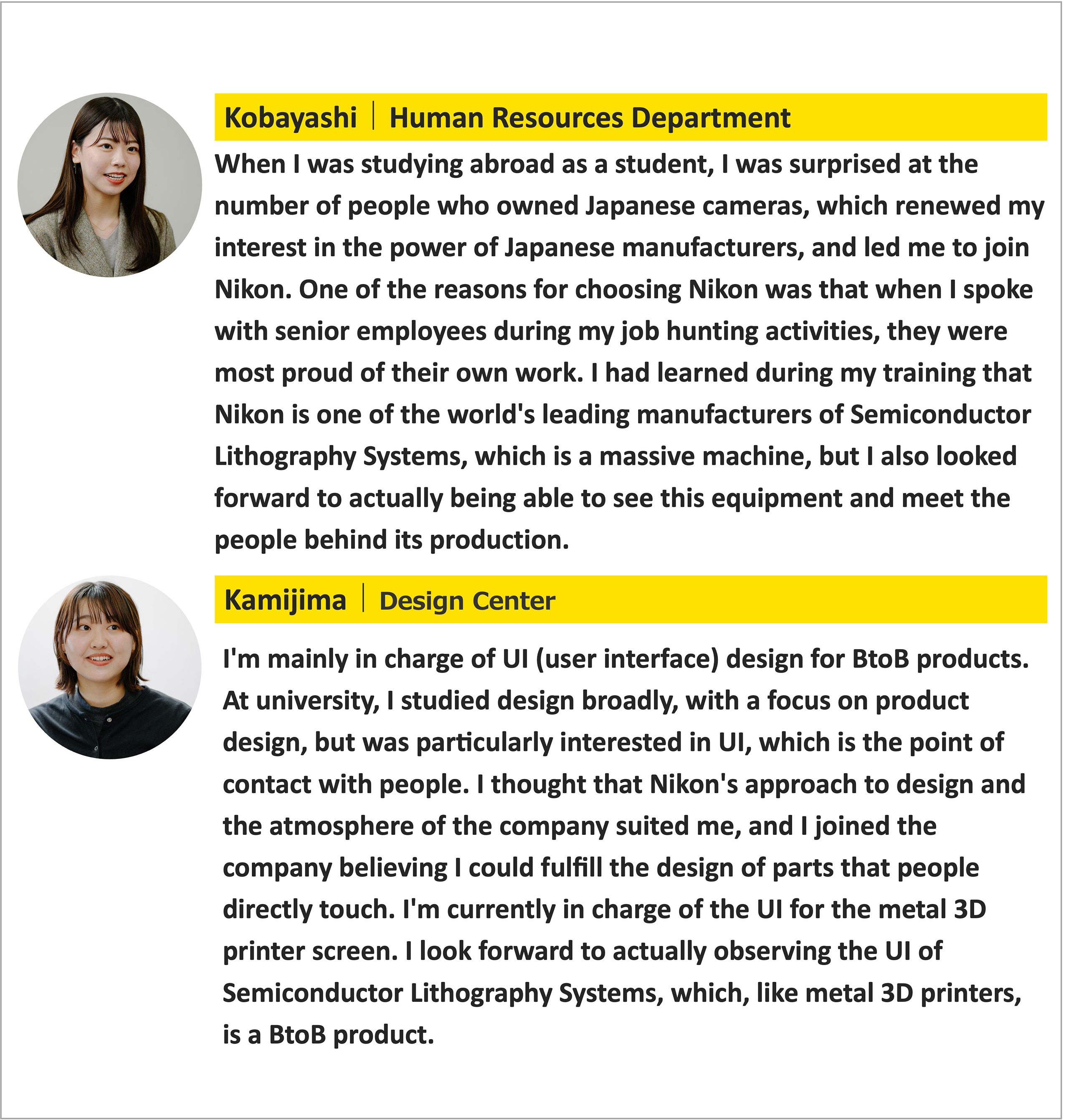 Kobayashi | Human Resources Department

When I was studying abroad as a student, I was surprised at the number of people who owned Japanese cameras, which renewed my interest in the power of Japanese manufacturers, and led me to join Nikon. One of the reasons for choosing Nikon was that when I spoke with senior employees during my job hunting activities, they were most proud of their own work. I had learned during my training that Nikon is one of the world's leading manufacturers of Semiconductor Lithography Systems, which is a massive machine, but I also looked forward to actually being able to see this equipment and meet the people behind its production.

Kamijima | Design Center

I'm mainly in charge of UI (user interface) design for BtoB products. At university, I studied design broadly, with a focus on product design, but was particularly interested in UI, which is the point of contact with people. I thought that Nikon's approach to design and the atmosphere of the company suited me, and I joined the company believing I could fulfill the design of parts that people directly touch. I'm currently in charge of the UI for the metal 3D printer screen. I look forward to actually observing the UI of Semiconductor Lithography Systems, which, like metal 3D printers, is a BtoB product.